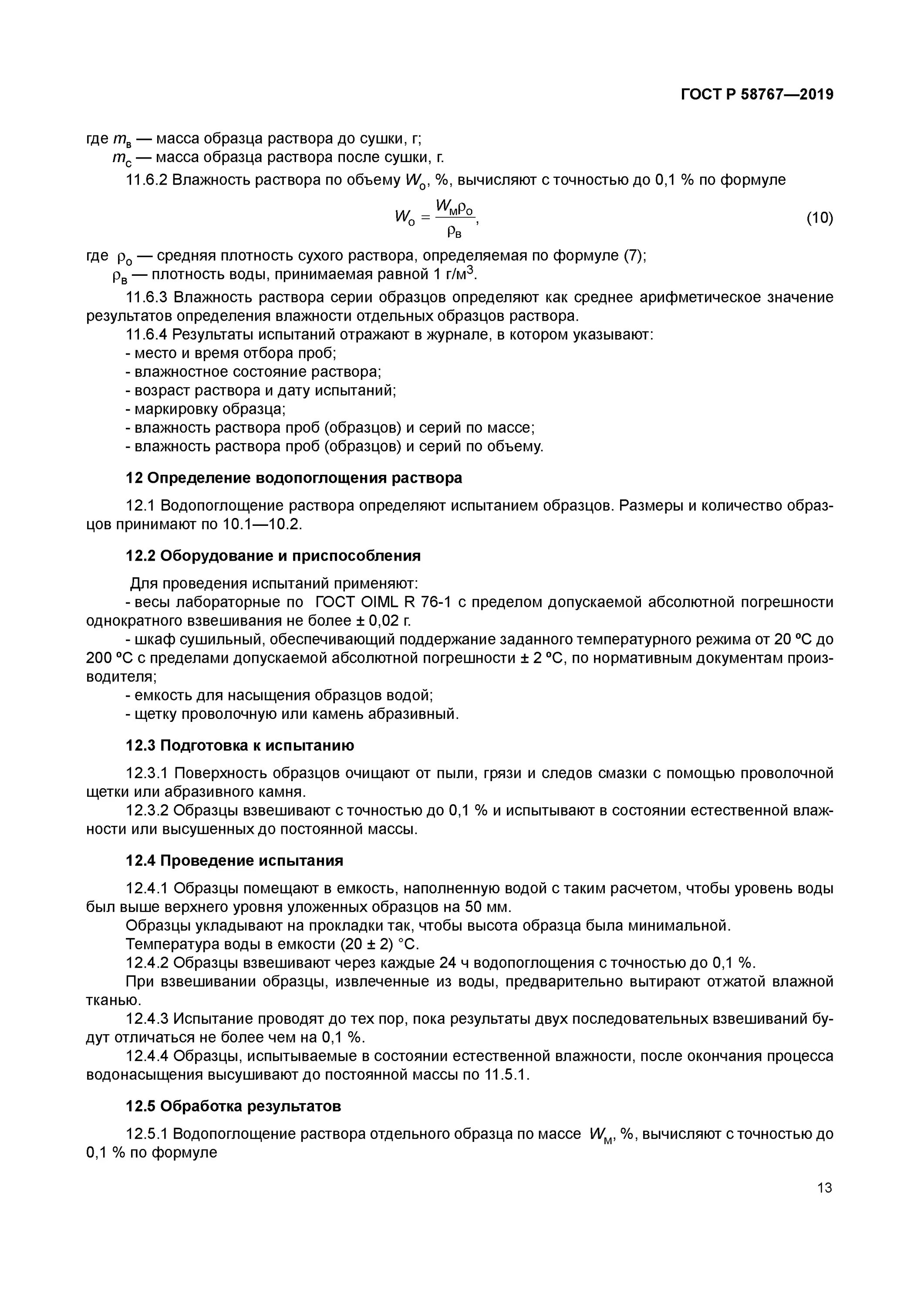 ГОСТ Р 58767—2019

где $m_в$ — масса образца раствора до сушки, г;
$m_с$ — масса образца раствора после сушки, г.

11.6.2 Влажность раствора по объему $W_о$, %, вычисляют с точностью до 0,1 % по формуле

$W_о = \frac{W_м \rho_о}{\rho_в}$, (10)

где $\rho_о$ — средняя плотность сухого раствора, определяемая по формуле (7);
$\rho_в$ — плотность воды, принимаемая равной 1 г/м$^3$.

11.6.3 Влажность раствора серии образцов определяют как среднее арифметическое значение результатов определения влажности отдельных образцов раствора.

11.6.4 Результаты испытаний отражают в журнале, в котором указывают:
- место и время отбора проб;
- влажностное состояние раствора;
- возраст раствора и дату испытаний;
- маркировку образца;
- влажность раствора проб (образцов) и серий по массе;
- влажность раствора проб (образцов) и серий по объему.

12 Определение водопоглощения раствора

12.1 Водопоглощение раствора определяют испытанием образцов. Размеры и количество образцов принимают по 10.1—10.2.

12.2 Оборудование и приспособления

Для проведения испытаний применяют:
- весы лабораторные по ГОСТ OIML R 76-1 с пределом допускаемой абсолютной погрешности однократного взвешивания не более ± 0,02 г.
- шкаф сушильный, обеспечивающий поддержание заданного температурного режима от 20 ºС до 200 ºС с пределами допускаемой абсолютной погрешности ± 2 ºС, по нормативным документам производителя;
- емкость для насыщения образцов водой;
- щетку проволочную или камень абразивный.

12.3 Подготовка к испытанию

12.3.1 Поверхность образцов очищают от пыли, грязи и следов смазки с помощью проволочной щетки или абразивного камня.

12.3.2 Образцы взвешивают с точностью до 0,1 % и испытывают в состоянии естественной влажности или высушенных до постоянной массы.

12.4 Проведение испытания

12.4.1 Образцы помещают в емкость, наполненную водой с таким расчетом, чтобы уровень воды был выше верхнего уровня уложенных образцов на 50 мм.

Образцы укладывают на прокладки так, чтобы высота образца была минимальной.

Температура воды в емкости (20 ± 2) °С.

12.4.2 Образцы взвешивают через каждые 24 ч водопоглощения с точностью до 0,1 %.

При взвешивании образцы, извлеченные из воды, предварительно вытирают отжатой влажной тканью.

12.4.3 Испытание проводят до тех пор, пока результаты двух последовательных взвешиваний будут отличаться не более чем на 0,1 %.

12.4.4 Образцы, испытываемые в состоянии естественной влажности, после окончания процесса водонасыщения высушивают до постоянной массы по 11.5.1.

12.5 Обработка результатов

12.5.1 Водопоглощение раствора отдельного образца по массе $W_м$, %, вычисляют с точностью до 0,1 % по формуле

13